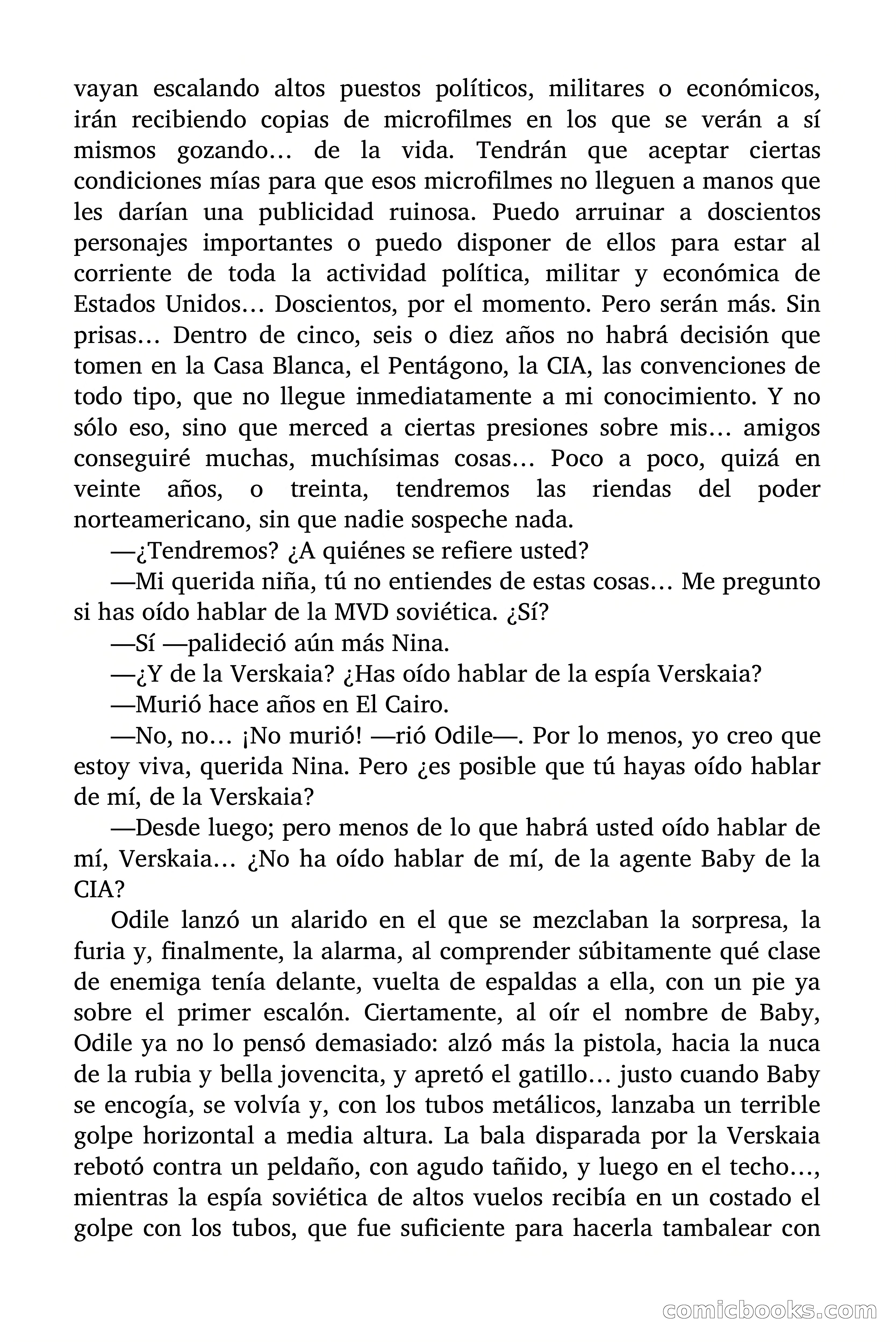 vayan escalando altos puestos políticos, militares o económicos, irán recibiendo copias de microfilmes en los que se verán a sí mismos gozando… de la vida. Tendrán que aceptar ciertas condiciones mías para que esos microfilmes no lleguen a manos que les darían una publicidad ruinosa. Puedo arruinar a doscientos personajes importantes o puedo disponer de ellos para estar al corriente de toda la actividad política, militar y económica de Estados Unidos… Doscientos, por el momento. Pero serán más. Sin prisas… Dentro de cinco, seis o diez años no habrá decisión que tomen en la Casa Blanca, el Pentágono, la CIA, las convenciones de todo tipo, que no llegue inmediatamente a mi conocimiento. Y no sólo eso, sino que merced a ciertas presiones sobre mis… amigos conseguiré muchas, muchísimas cosas… Poco a poco, quizá en veinte años, o treinta, tendremos las riendas del poder norteamericano, sin que nadie sospeche nada.

—¿Tendremos? ¿A quiénes se refiere usted?

—Mi querida niña, tú no entiendes de estas cosas… Me pregunto si has oído hablar de la MVD soviética. ¿Sí?

—Sí —palideció aún más Nina.

—¿Y de la Verskaia? ¿Has oído hablar de la espía Verskaia?

—Murió hace años en El Cairo.

—No, no… ¡No murió! —rió Odile—. Por lo menos, yo creo que estoy viva, querida Nina. Pero ¿es posible que tú hayas oído hablar de mí, de la Verskaia?

—Desde luego; pero menos de lo que habrá usted oído hablar de mí, Verskaia… ¿No ha oído hablar de mí, de la agente Baby de la CIA?

Odile lanzó un alarido en el que se mezclaban la sorpresa, la furia y, finalmente, la alarma, al comprender súbitamente qué clase de enemiga tenía delante, vuelta de espaldas a ella, con un pie ya sobre el primer escalón. Ciertamente, al oír el nombre de Baby, Odile ya no lo pensó demasiado: alzó más la pistola, hacia la nuca de la rubia y bella jovencita, y apretó el gatillo… justo cuando Baby se encogía, se volvía y, con los tubos metálicos, lanzaba un terrible golpe horizontal a media altura. La bala disparada por la Verskaia rebotó contra un peldaño, con agudo tañido, y luego en el techo…, mientras la espía soviética de altos vuelos recibía en un costado el golpe con los tubos, que fue suficiente para hacerla tambalear con

comicbooks.com